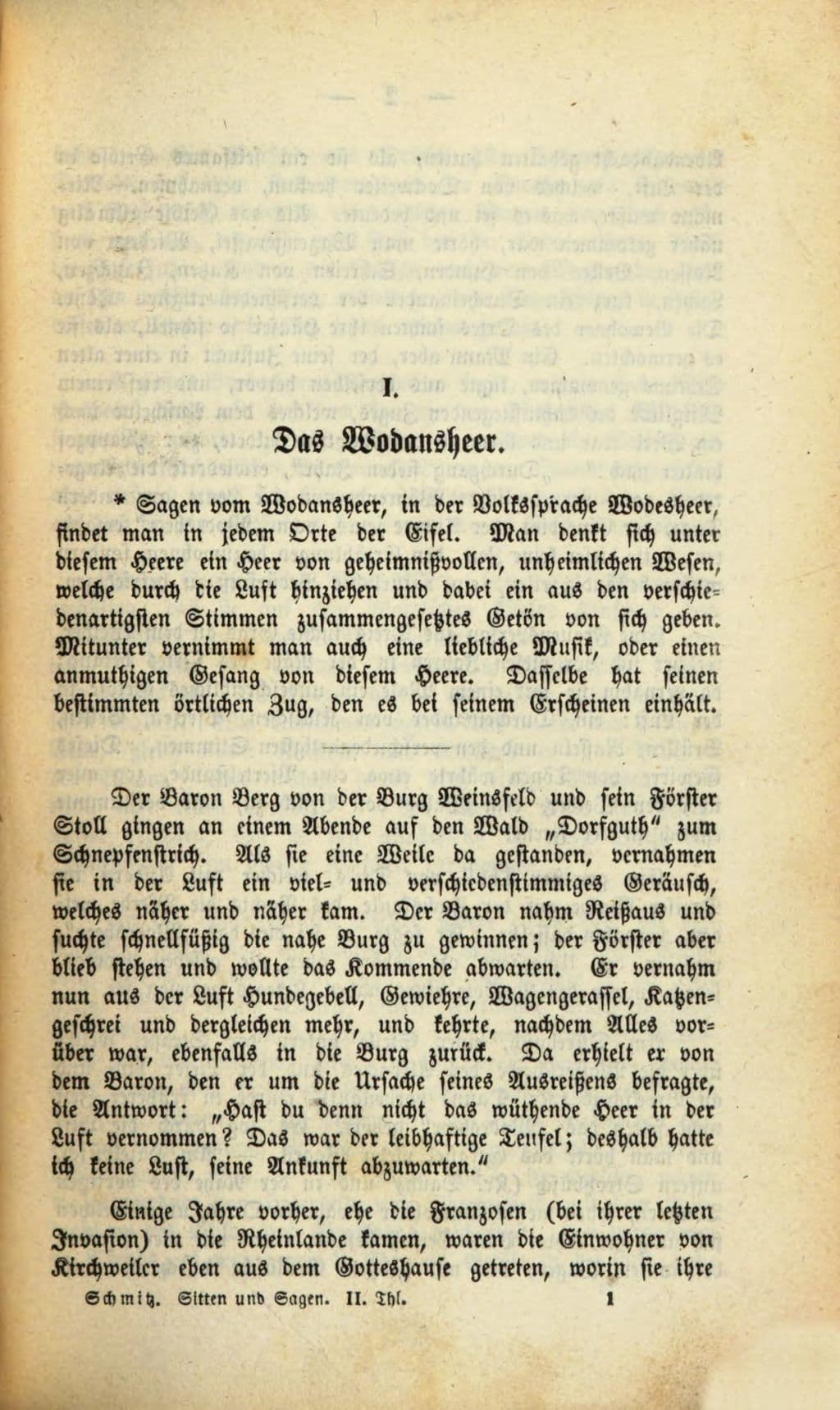 I.

Das Wodansheer.

* Sagen vom Wodansheer, in der Volkssprache Wodesheer, findet man in jedem Orte der Eifel. Man denkt sich unter diesem Heere ein Heer von geheimnißvollen, unheimlichen Wesen, welche durch die Luft hinziehen und dabei ein aus den verschiedenartigsten Stimmen zusammengesetztes Getön von sich geben. Mitunter vernimmt man auch eine liebliche Musik, oder einen anmuthigen Gesang von diesem Heere. Dasselbe hat seinen bestimmten örtlichen Zug, den es bei seinem Erscheinen einhält.

Der Baron Berg von der Burg Weinsfeld und sein Förster Stoll gingen an einem Abende auf den Wald „Dorfguth" zum Schnepfenstrich. Als sie eine Weile da gestanden, vernahmen sie in der Luft ein viel- und verschiedenstimmiges Geräusch, welches näher und näher kam. Der Baron nahm Reißaus und suchte schnellfüßig die nahe Burg zu gewinnen; der Förster aber blieb stehen und wollte das Kommende abwarten. Er vernahm nun aus der Luft Hundegebell, Gewiehre, Wagengerassel, Katzengeschrei und dergleichen mehr, und kehrte, nachdem Alles vorüber war, ebenfalls in die Burg zurück. Da erhielt er von dem Baron, den er um die Ursache seines Ausreißens befragte, die Antwort: „Hast du denn nicht das wüthende Heer in der Luft vernommen? Das war der leibhaftige Teufel; deshalb hatte ich keine Lust, seine Ankunft abzuwarten."

Einige Jahre vorher, ehe die Franzosen (bei ihrer letzten Invasion) in die Rheinlande kamen, waren die Einwohner von Kirchweiler eben aus dem Gotteshause getreten, worin sie ihre

Schmitz. Sitten und Sagen. II. Thl. 1